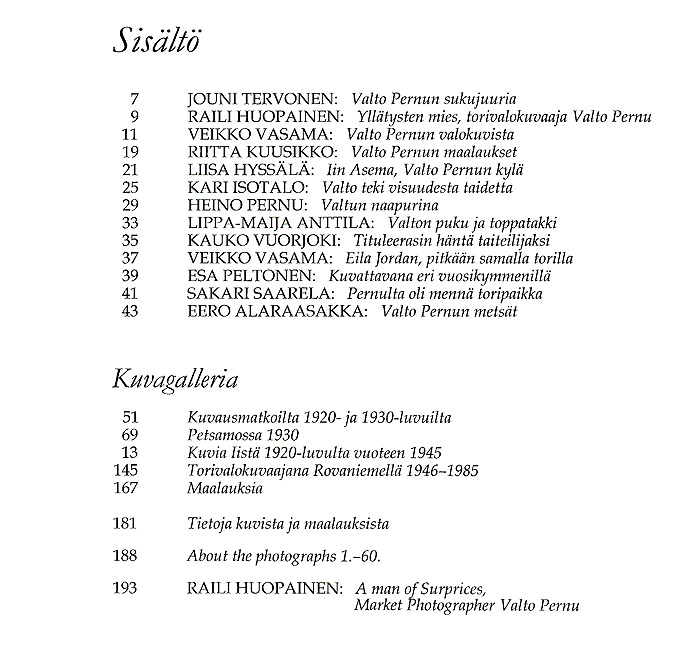 Sisältö

7 JOUNI TERVONEN: Valto Pernun sukujuuria
9 RAILI HUOPAINEN: Yllätysten mies, torivalokuvaaja Valto Pernu
11 VEIKKO VASAMA: Valto Pernun valokuvista
19 RIITTA KUUSIKKO: Valto Pernun maalaukset
21 LIISA HYSSÄLÄ: Iin Asema, Valto Pernun kylä
25 KARI ISOTALO: Valto teki visuudesta taidetta
29 HEINO PERNU: Valtun naapurina
33 LIPPA-MAIJA ANTTILA: Valton puku ja toppatakki
35 KAUKO VUORJOKI: Tituleerasin häntä taiteilijaksi
37 VEIKKO VASAMA: Eila Jordan, pitkään samalla torilla
39 ESA PELTONEN: Kuvattavana eri vuosikymmenillä
41 SAKARI SAARELA: Pernulta oli mennä toripaikka
43 EERO ALARAASAKKA: Valto Pernun metsät

Kuvagalleria

51 Kuvausmatkoilta 1920- ja 1930-luvuilta
69 Petsamossa 1930
13 Kuvia Iistä 1920-luvulta vuoteen 1945
145 Torivalokuvaajana Rovaniemellä 1946–1985
167 Maalauksia

181 Tietoja kuvista ja maalauksista

188 About the photographs 1.–60.

193 RAILI HUOPAINEN: A man of Surprices, Market Photographer Valto Pernu